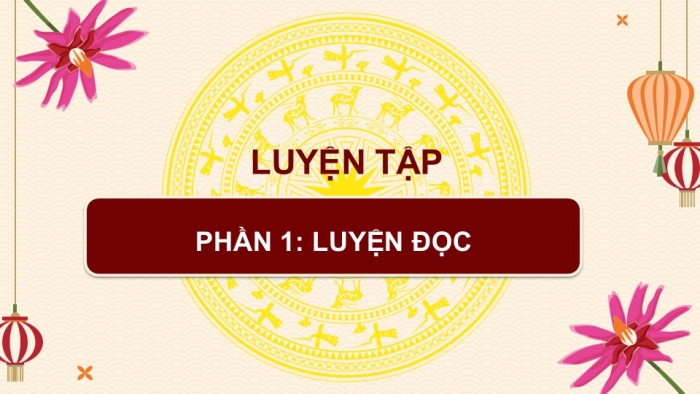 LUYỆN TẬP

PHẦN 1: LUYỆN ĐỌC